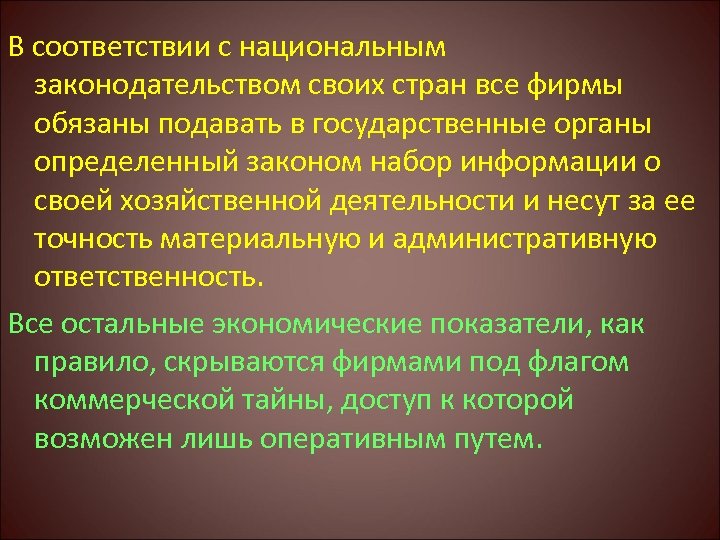 В соответствии с национальным законодательством своих стран все фирмы обязаны подавать в государственные органы определенный законом набор информации о своей хозяйственной деятельности и несут за ее точность материальную и административную ответственность.

Все остальные экономические показатели, как правило, скрываются фирмами под флагом коммерческой тайны, доступ к которой возможен лишь оперативным путем.